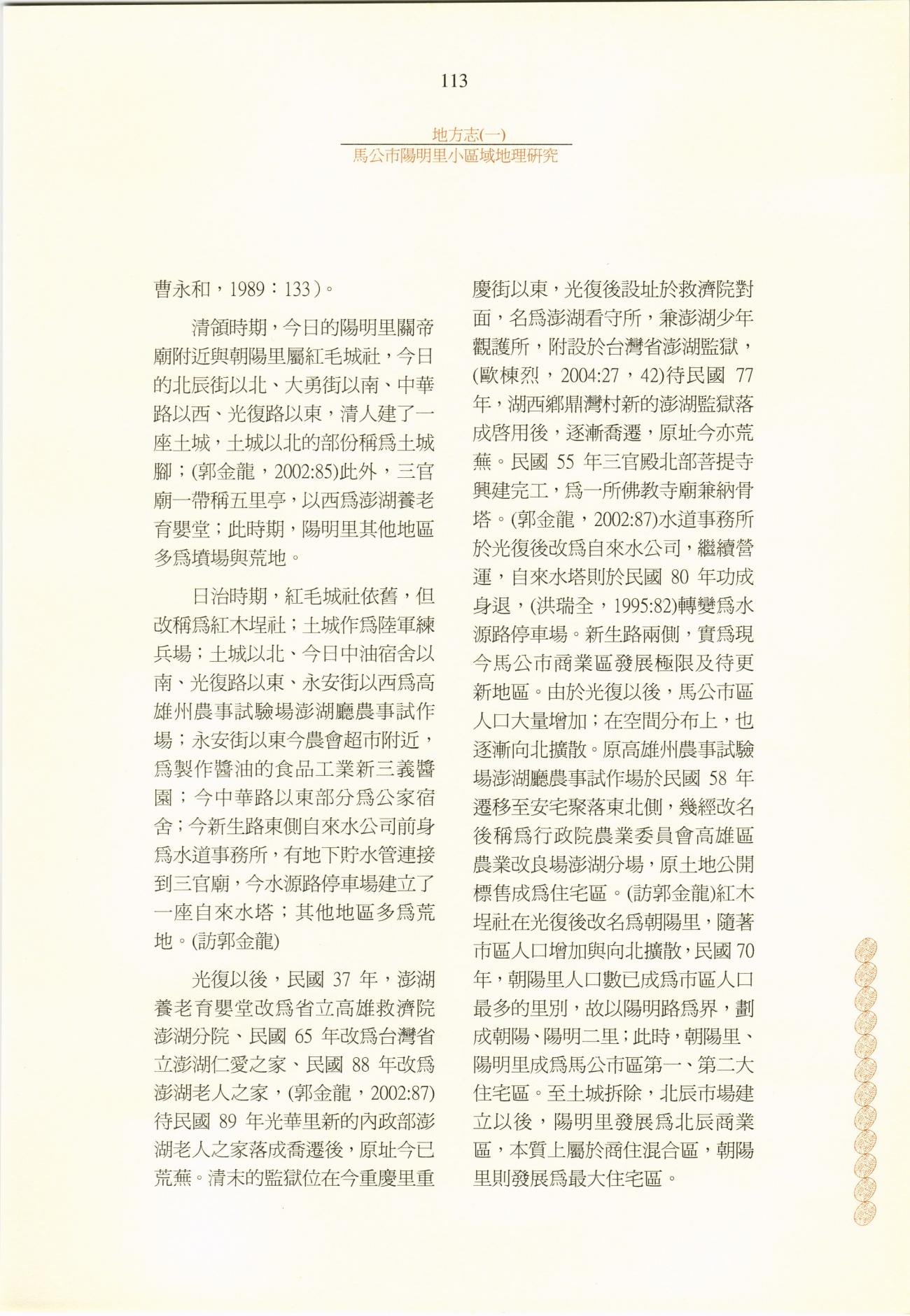 113

地方志(一)
馬公市陽明里小區域地理研究

曹永和，1989：133）。

清領時期，今日的陽明里關帝廟附近與朝陽里屬紅毛城社，今日的北辰街以北、大勇街以南、中華路以西、光復路以東，清人建了一座土城，土城以北的部份稱爲土城腳；(郭金龍，2002:85)此外，三官廟一帶稱五里亭，以西爲澎湖養老育嬰堂；此時期，陽明里其他地區多爲墳場與荒地。

日治時期，紅毛城社依舊，但改稱爲紅木埕社；土城作爲陸軍練兵場；土城以北、今日中油宿舍以南、光復路以東、永安街以西爲高雄州農事試驗場澎湖廳農事試作場；永安街以東今農會超市附近，爲製作醬油的食品工業新三義醬園；今中華路以東部分爲公家宿舍；今新生路東側自來水公司前身爲水道事務所，有地下貯水管連接到三官廟，今水源路停車場建立了一座自來水塔；其他地區多爲荒地。(訪郭金龍)

光復以後，民國37年，澎湖養老育嬰堂改爲省立高雄救濟院澎湖分院、民國65年改爲台灣省立澎湖仁愛之家、民國88年改爲澎湖老人之家，(郭金龍，2002:87)待民國89年光華里新的內政部澎湖老人之家落成喬遷後，原址今已荒蕪。清末的監獄位在今重慶里重慶街以東，光復後設址於救濟院對面，名爲澎湖看守所，兼澎湖少年觀護所，附設於台灣省澎湖監獄，(歐棟烈，2004:27，42)待民國77年，湖西鄉鼎灣村新的澎湖監獄落成啓用後，逐漸喬遷，原址今亦荒蕪。民國55年三官殿北部菩提寺興建完工，爲一所佛教寺廟兼納骨塔。(郭金龍，2002:87)水道事務所於光復後改爲自來水公司，繼續營運，自來水塔則於民國80年功成身退，(洪瑞全，1995:82)轉變爲水源路停車場。新生路兩側，實爲現今馬公市商業區發展極限及待更新地區。由於光復以後，馬公市區人口大量增加；在空間分布上，也逐漸向北擴散。原高雄州農事試驗場澎湖廳農事試作場於民國58年遷移至安宅聚落東北側，幾經改名後稱爲行政院農業委員會高雄區農業改良場澎湖分場，原土地公開標售成爲住宅區。(訪郭金龍)紅木埕社在光復後改名爲朝陽里，隨著市區人口增加與向北擴散，民國70年，朝陽里人口數已成爲市區人口最多的里別，故以陽明路爲界，劃成朝陽、陽明二里；此時，朝陽里、陽明里成爲馬公市區第一、第二大住宅區。至土城拆除，北辰市場建立以後，陽明里發展爲北辰商業區，本質上屬於商住混合區，朝陽里則發展爲最大住宅區。